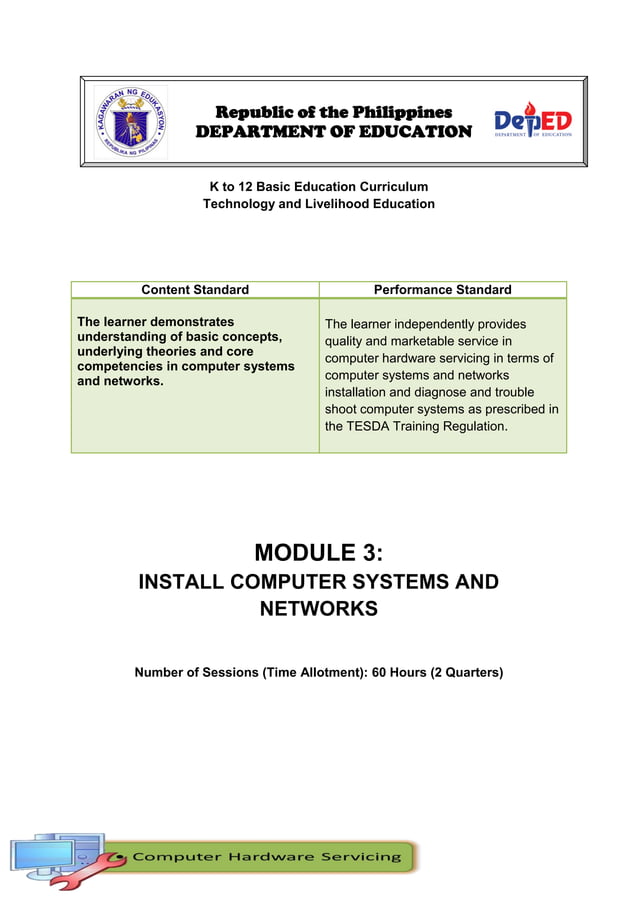 KAGAWARAN NG EDUKASYON
REPUBLIKA NG PILIPINAS

Republic of the Philippines
DEPARTMENT OF EDUCATION

DepED
DEPARTMENT OF EDUCATION

K to 12 Basic Education Curriculum
Technology and Livelihood Education

| Content Standard | Performance Standard |
|---|---|
| The learner demonstrates understanding of basic concepts, underlying theories and core competencies in computer systems and networks. | The learner independently provides quality and marketable service in computer hardware servicing in terms of computer systems and networks installation and diagnose and trouble shoot computer systems as prescribed in the TESDA Training Regulation. |

MODULE 3:
INSTALL COMPUTER SYSTEMS AND NETWORKS

Number of Sessions (Time Allotment): 60 Hours (2 Quarters)

Computer Hardware Servicing